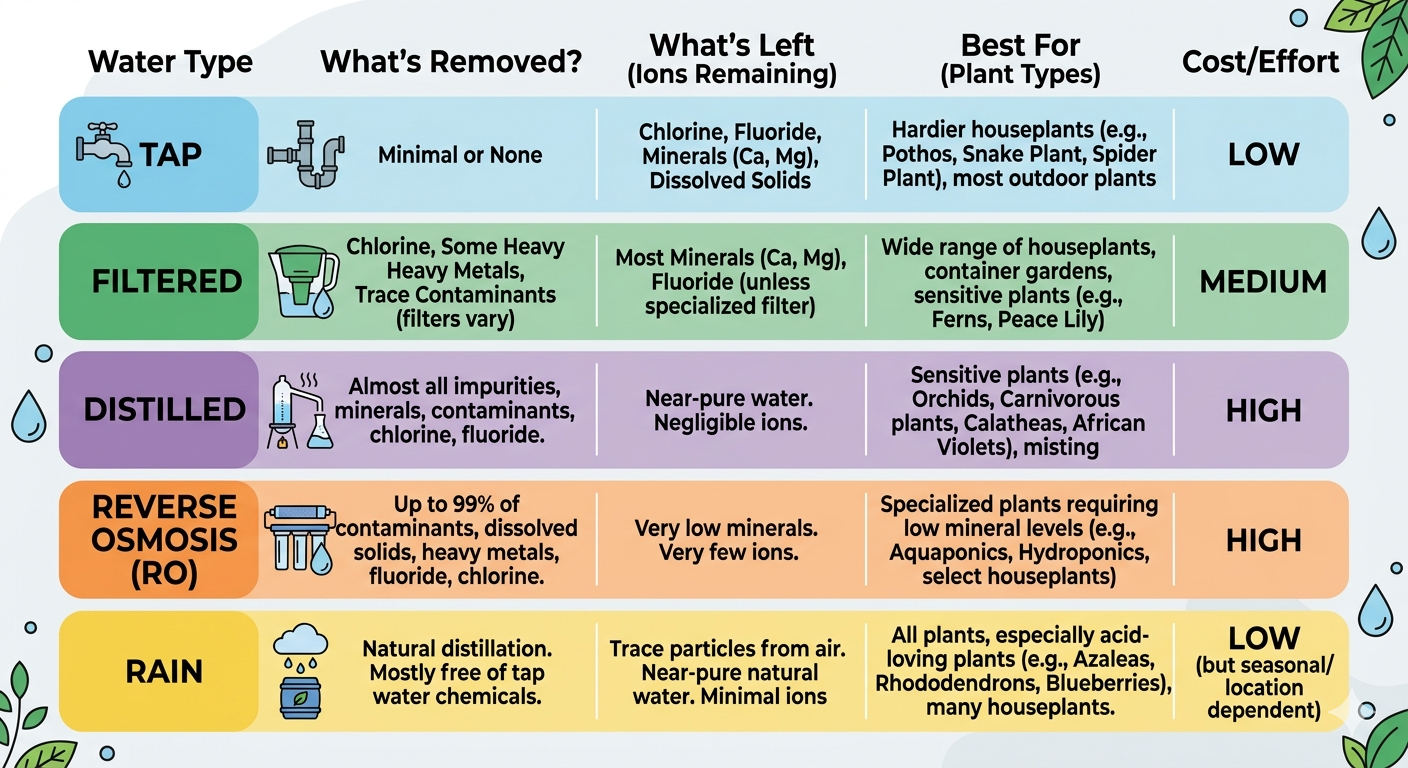 | Water Type | What's Removed? | What's Left (Ions Remaining) | Best For (Plant Types) | Cost/Effort |
|---|---|---|---|---|
| TAP | Minimal or None | Chlorine, Fluoride, Minerals (Ca, Mg), Dissolved Solids | Hardier houseplants (e.g., Pothos, Snake Plant, Spider Plant), most outdoor plants | LOW |
| FILTERED | Chlorine, Some Heavy Heavy Metals, Trace Contaminants (filters vary) | Most Minerals (Ca, Mg), Fluoride (unless specialized filter) | Wide range of houseplants, container gardens, sensitive plants (e.g., Ferns, Peace Lily) | MEDIUM |
| DISTILLED | Almost all impurities, minerals, contaminants, chlorine, fluoride. | Near-pure water. Negligible ions. | Sensitive plants (e.g., Orchids, Carnivorous plants, Calatheas, African Violets), misting | HIGH |
| REVERSE OSMOSIS (RO) | Up to 99% of contaminants, dissolved solids, heavy metals, fluoride, chlorine. | Very low minerals. Very few ions. | Specialized plants requiring low mineral levels (e.g., Aquaponics, Hydroponics, select houseplants) | HIGH |
| RAIN | Natural distillation. Mostly free of tap water chemicals. | Trace particles from air. Near-pure natural water. Minimal ions | All plants, especially acid-loving plants (e.g., Azaleas, Rhododendrons, Blueberries), many houseplants. | LOW (but seasonal/ location dependent) |